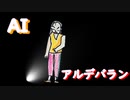 AI

アルデバラン